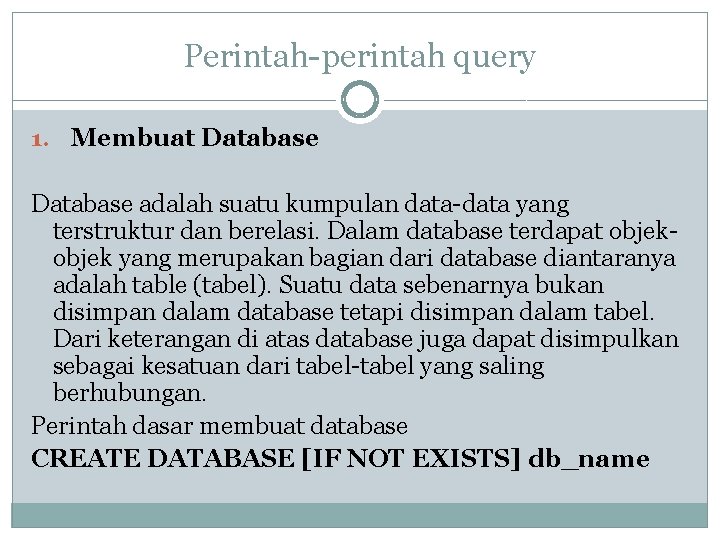 Perintah-perintah query

1. Membuat Database

Database adalah suatu kumpulan data-data yang terstruktur dan berelasi. Dalam database terdapat objek-objek yang merupakan bagian dari database diantaranya adalah table (tabel). Suatu data sebenarnya bukan disimpan dalam database tetapi disimpan dalam tabel. Dari keterangan di atas database juga dapat disimpulkan sebagai kesatuan dari tabel-tabel yang saling berhubungan.

Perintah dasar membuat database

CREATE DATABASE [IF NOT EXISTS] db_name